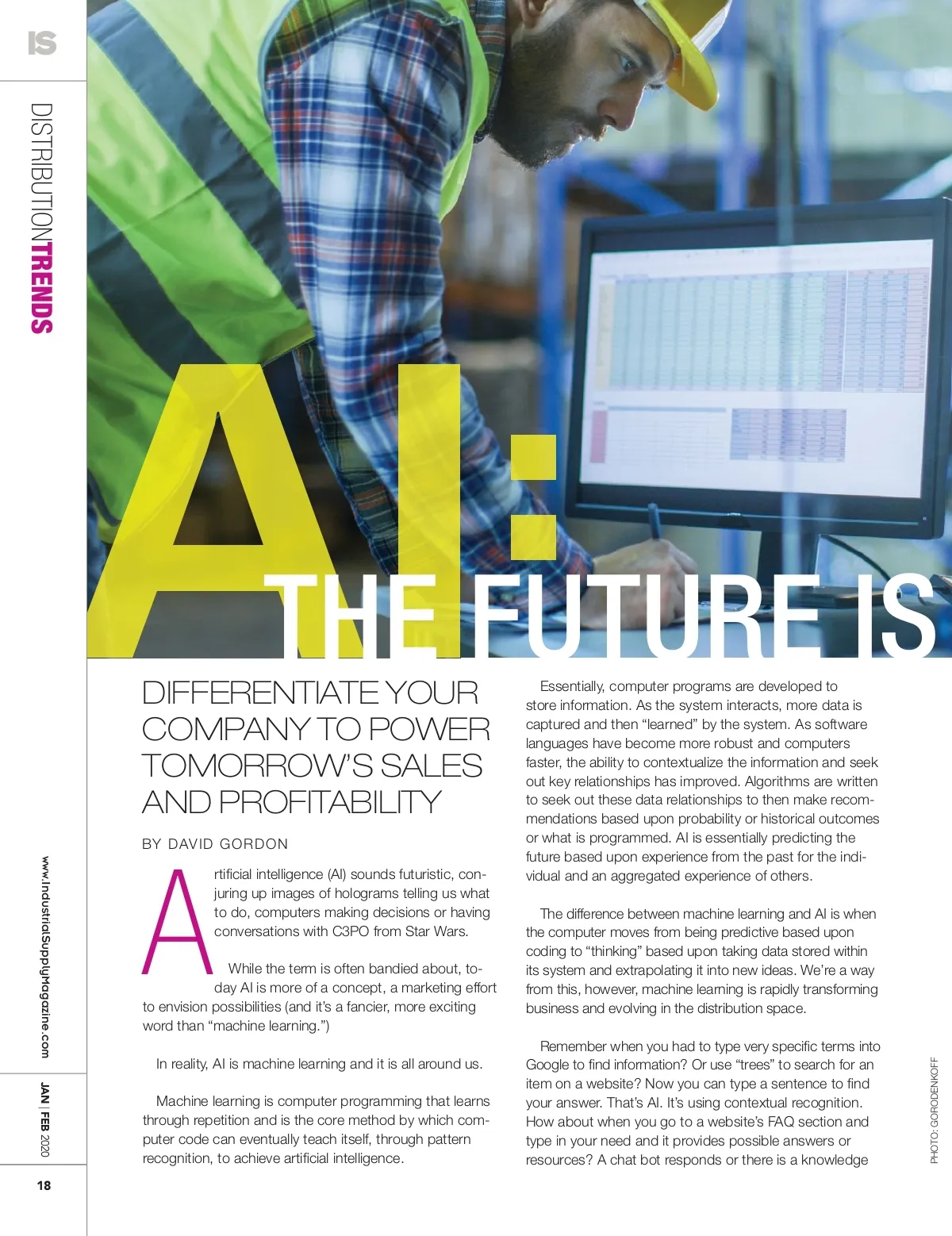 IS

DISTRIBUTIONTRENDS

AI:
THE FUTURE IS

DIFFERENTIATE YOUR COMPANY TO POWER TOMORROW'S SALES AND PROFITABILITY

BY DAVID GORDON

Artificial intelligence (AI) sounds futuristic, conjuring up images of holograms telling us what to do, computers making decisions or having conversations with C3PO from Star Wars.

While the term is often bandied about, today AI is more of a concept, a marketing effort to envision possibilities (and it's a fancier, more exciting word than "machine learning.")

In reality, AI is machine learning and it is all around us.

Machine learning is computer programming that learns through repetition and is the core method by which computer code can eventually teach itself, through pattern recognition, to achieve artificial intelligence.

Essentially, computer programs are developed to store information. As the system interacts, more data is captured and then "learned" by the system. As software languages have become more robust and computers faster, the ability to contextualize the information and seek out key relationships has improved. Algorithms are written to seek out these data relationships to then make recommendations based upon probability or historical outcomes or what is programmed. AI is essentially predicting the future based upon experience from the past for the individual and an aggregated experience of others.

The difference between machine learning and AI is when the computer moves from being predictive based upon coding to "thinking" based upon taking data stored within its system and extrapolating it into new ideas. We're a way from this, however, machine learning is rapidly transforming business and evolving in the distribution space.

Remember when you had to type very specific terms into Google to find information? Or use "trees" to search for an item on a website? Now you can type a sentence to find your answer. That's AI. It's using contextual recognition. How about when you go to a website's FAQ section and type in your need and it provides possible answers or resources? A chat bot responds or there is a knowledge

PHOTO: GORODENKOFF

www.IndustrialSupplyMagazine.com

JAN | FEB 2020

18